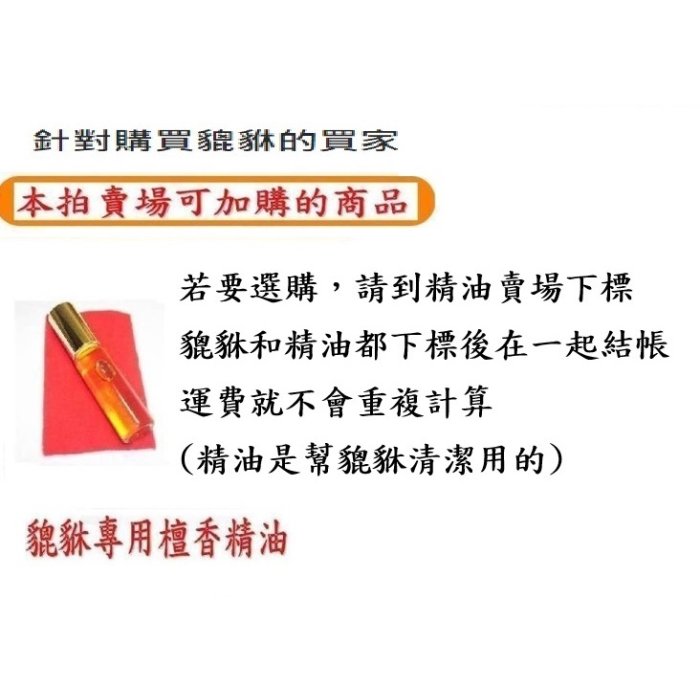 針對購買貔貅的買家

本拍賣場可加購的商品

若要選購，請到精油賣場下標
貔貅和精油都下標後在一起結帳
運費就不會重複計算
（精油是幫貔貅清潔用的）

貔貅專用檀香精油